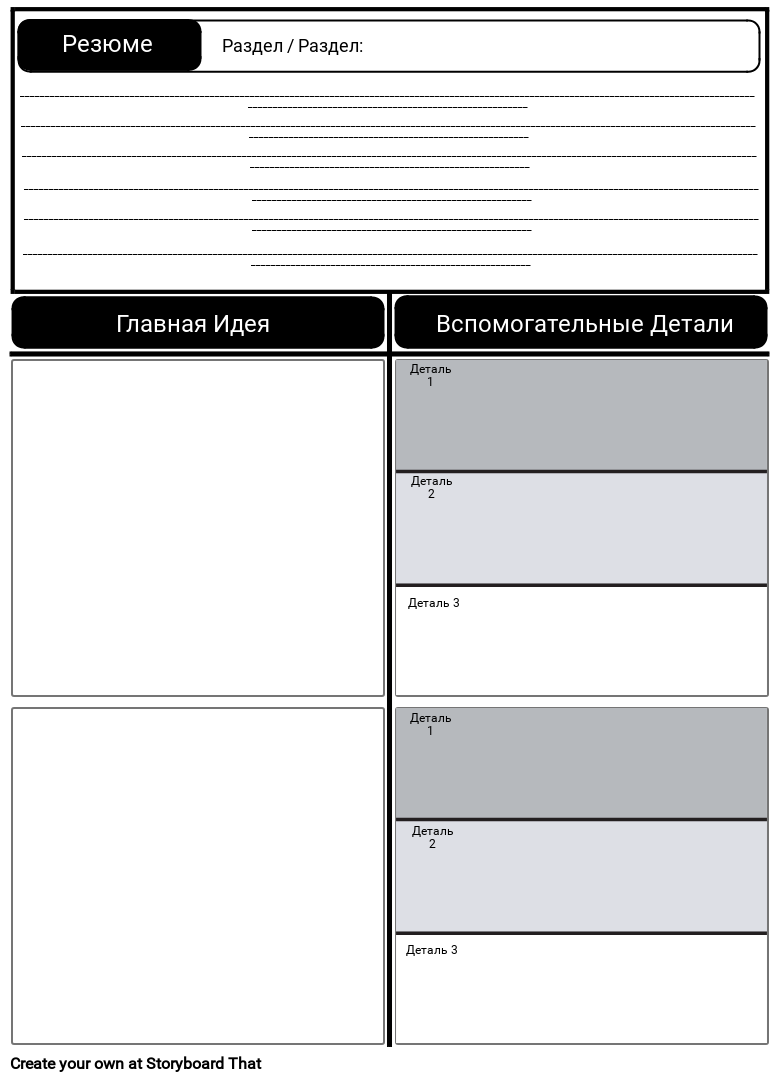 Резюме

Раздел / Раздел:

Главная Идея

Вспомогательные Детали

Деталь 1

Деталь 2

Деталь 3

Деталь 1

Деталь 2

Деталь 3

Create your own at Storyboard That